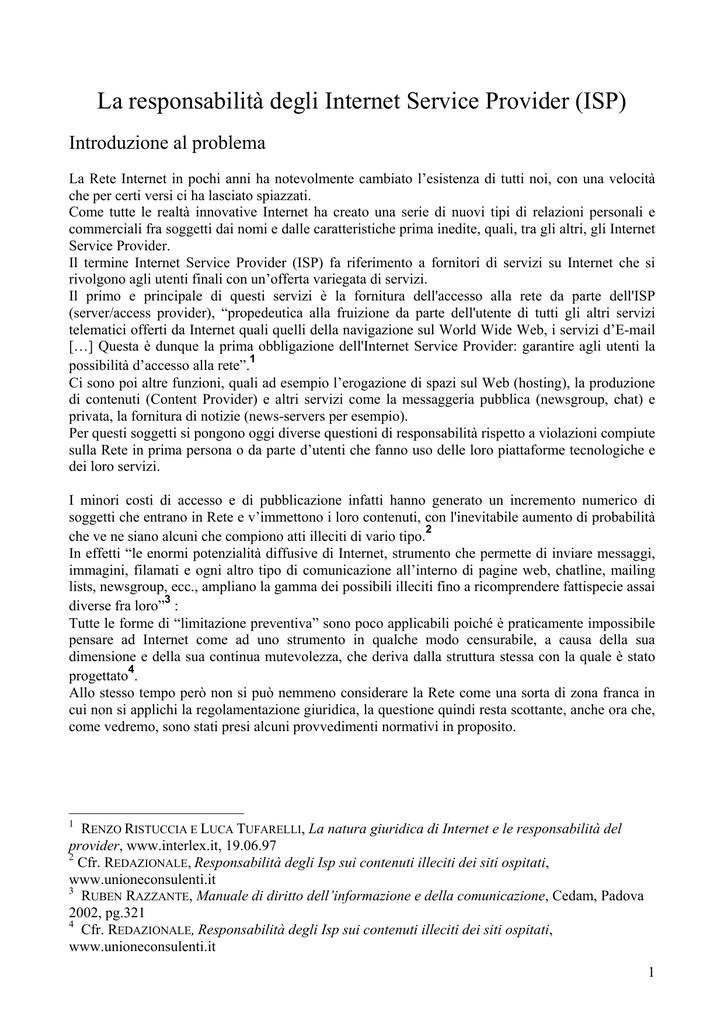 La responsabilità degli Internet Service Provider (ISP)

Introduzione al problema

La Rete Internet in pochi anni ha notevolmente cambiato l'esistenza di tutti noi, con una velocità che per certi versi ci ha lasciato spiazzati.
Come tutte le realtà innovative Internet ha creato una serie di nuovi tipi di relazioni personali e commerciali fra soggetti dai nomi e dalle caratteristiche prima inedite, quali, tra gli altri, gli Internet Service Provider.
Il termine Internet Service Provider (ISP) fa riferimento a fornitori di servizi su Internet che si rivolgono agli utenti finali con un'offerta variegata di servizi.
Il primo e principale di questi servizi è la fornitura dell'accesso alla rete da parte dell'ISP (server/access provider), "propedeutica alla fruizione da parte dell'utente di tutti gli altri servizi telematici offerti da Internet quali quelli della navigazione sul World Wide Web, i servizi d'E-mail [...] Questa è dunque la prima obbligazione dell'Internet Service Provider: garantire agli utenti la possibilità d'accesso alla rete".$^1$
Ci sono poi altre funzioni, quali ad esempio l'erogazione di spazi sul Web (hosting), la produzione di contenuti (Content Provider) e altri servizi come la messaggeria pubblica (newsgroup, chat) e privata, la fornitura di notizie (news-servers per esempio).
Per questi soggetti si pongono oggi diverse questioni di responsabilità rispetto a violazioni compiute sulla Rete in prima persona o da parte d'utenti che fanno uso delle loro piattaforme tecnologiche e dei loro servizi.

I minori costi di accesso e di pubblicazione infatti hanno generato un incremento numerico di soggetti che entrano in Rete e v'immettono i loro contenuti, con l'inevitabile aumento di probabilità che ve ne siano alcuni che compiono atti illeciti di vario tipo.$^2$
In effetti "le enormi potenzialità diffusive di Internet, strumento che permette di inviare messaggi, immagini, filamati e ogni altro tipo di comunicazione all'interno di pagine web, chatline, mailing lists, newsgroup, ecc., ampliano la gamma dei possibili illeciti fino a ricomprendere fattispecie assai diverse fra loro"$^3$ :
Tutte le forme di "limitazione preventiva" sono poco applicabili poiché è praticamente impossibile pensare ad Internet come ad uno strumento in qualche modo censurabile, a causa della sua dimensione e della sua continua mutevolezza, che deriva dalla struttura stessa con la quale è stato progettato$^4$.
Allo stesso tempo però non si può nemmeno considerare la Rete come una sorta di zona franca in cui non si applichi la regolamentazione giuridica, la questione quindi resta scottante, anche ora che, come vedremo, sono stati presi alcuni provvedimenti normativi in proposito.

$^1$ RENZO RISTUCCIA E LUCA TUFARELLI, La natura giuridica di Internet e le responsabilità del provider, www.interlex.it, 19.06.97
$^2$ Cfr. REDAZIONALE, Responsabilità degli Isp sui contenuti illeciti dei siti ospitati, www.unioneconsulenti.it
$^3$ RUBEN RAZZANTE, Manuale di diritto dell'informazione e della comunicazione, Cedam, Padova 2002, pg.321
$^4$ Cfr. REDAZIONALE, Responsabilità degli Isp sui contenuti illeciti dei siti ospitati, www.unioneconsulenti.it

1